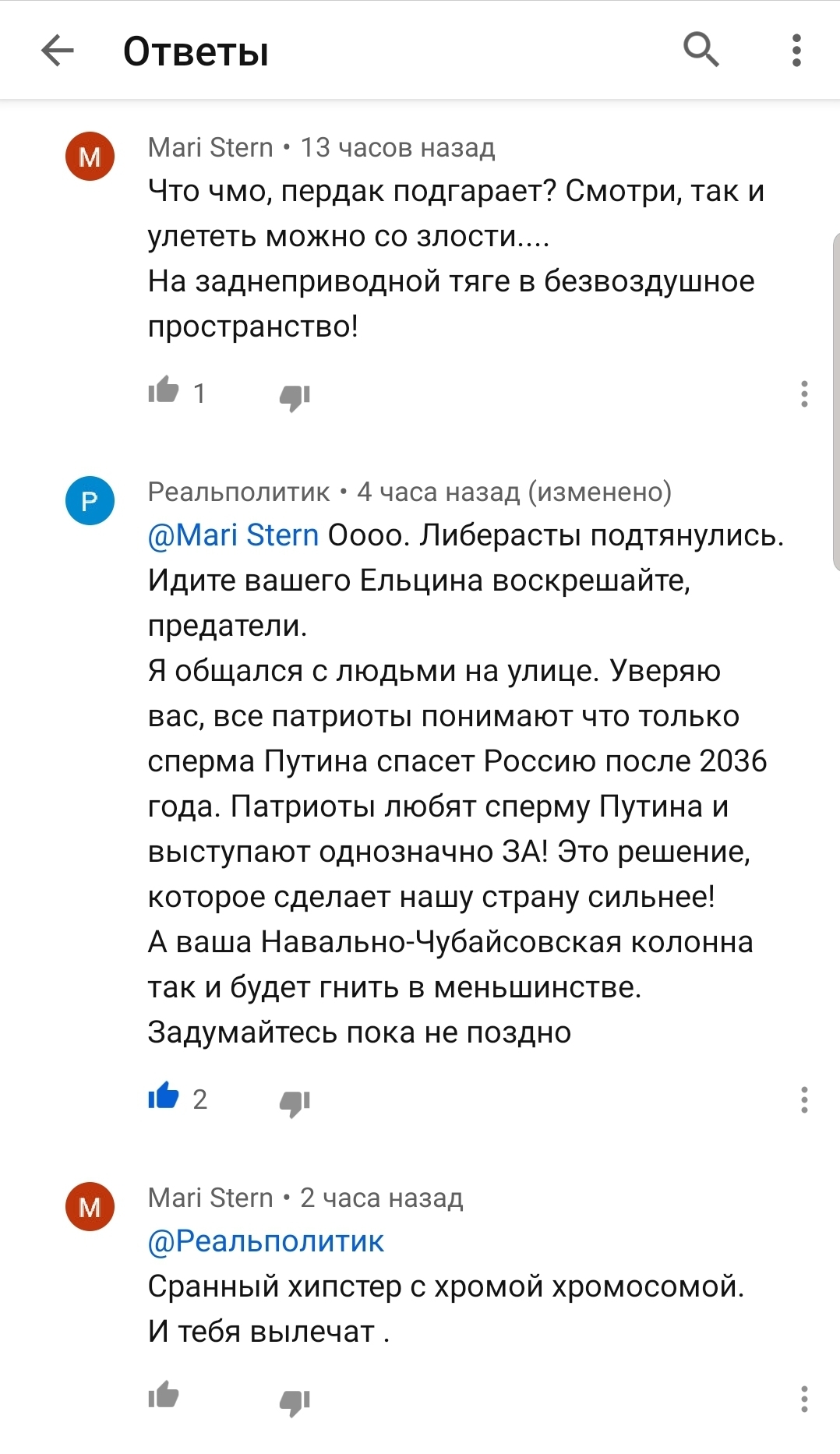 Ответы

M
Mari Stern • 13 часов назад
Что чмо, пердак подгарает? Смотри, так и улететь можно со злости....
На заднеприводной тяге в безвоздушное пространство!

1

P
Реальполитик • 4 часа назад (изменено)
@Mari Stern Оооо. Либерасты подтянулись. Идите вашего Ельцина воскрешайте, предатели.
Я общался с людьми на улице. Уверяю вас, все патриоты понимают что только сперма Путина спасет Россию после 2036 года. Патриоты любят сперму Путина и выступают однозначно ЗА! Это решение, которое сделает нашу страну сильнее!
А ваша Навально-Чубайсовская колонна так и будет гнить в меньшинстве.
Задумайтесь пока не поздно

2

M
Mari Stern • 2 часа назад
@Реальполитик
Сранный хипстер с хромой хромосомой.
И тебя вылечат .